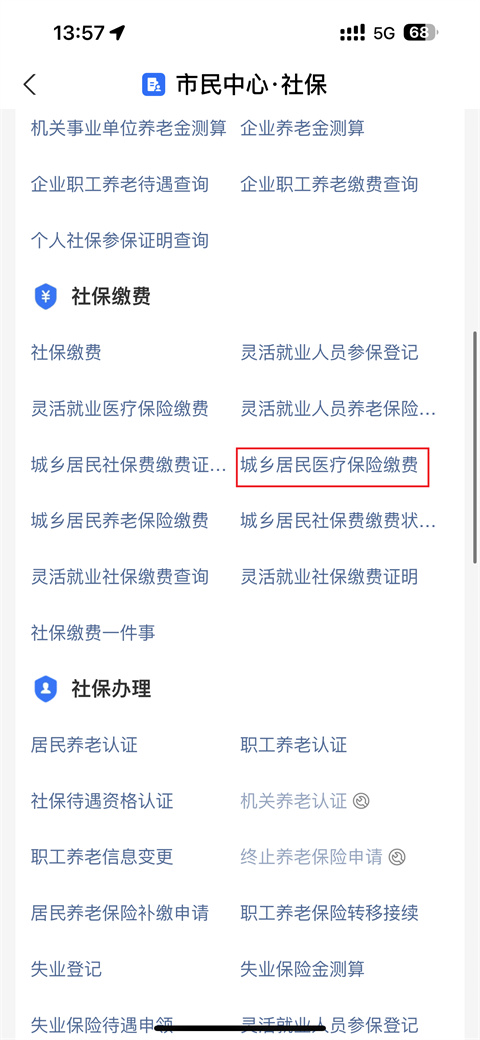 13:57 5G 68

市民中心·社保

机关事业单位养老金测算 企业养老金测算

企业职工养老待遇查询 企业职工养老缴费查询

个人社保参保证明查询

社保缴费

社保缴费 灵活就业人员参保登记

灵活就业医疗保险缴费 灵活就业人员养老保险…

城乡居民社保费缴费证… 城乡居民医疗保险缴费

城乡居民养老保险缴费 城乡居民社保费缴费状…

灵活就业社保缴费查询 灵活就业社保缴费证明

社保缴费一件事

社保办理

居民养老认证 职工养老认证

社保待遇资格认证 机关养老认证

职工养老信息变更 终止养老保险申请

居民养老保险补缴申请 职工养老保险转移接续

失业登记 失业保险金测算

失业保险待遇申领 灵活就业人员参保登记